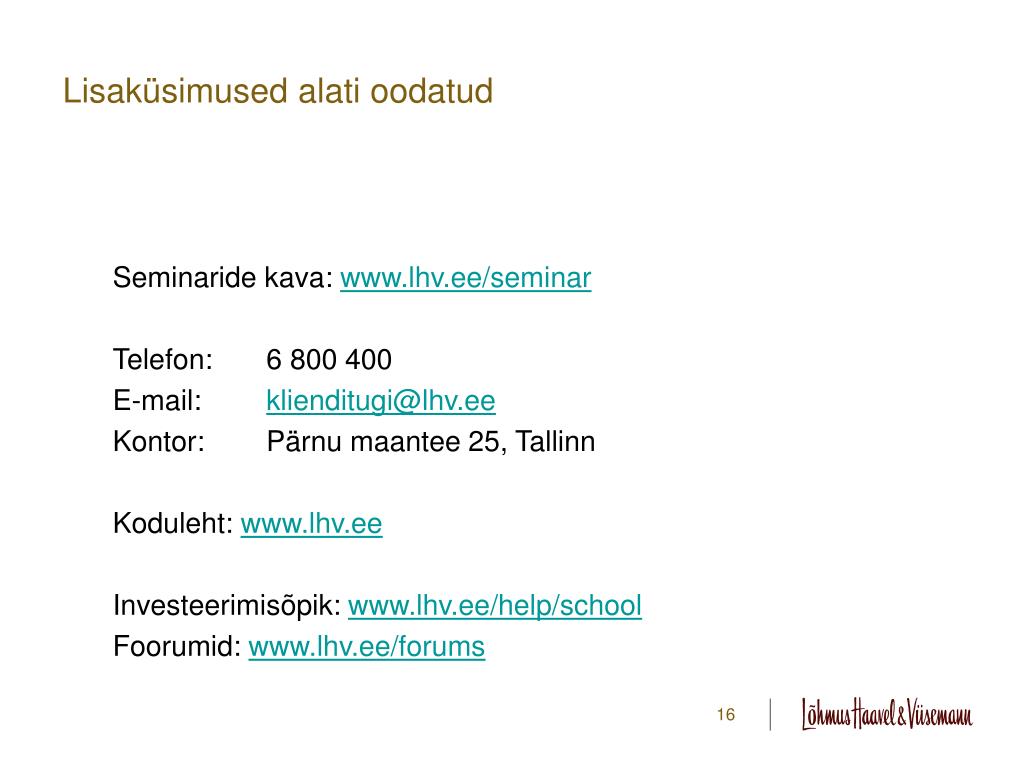 Lisaküsimused alati oodatud

Seminaride kava: www.lhv.ee/seminar

Telefon: 6 800 400
E-mail: klienditugi@lhv.ee
Kontor: Pärnu maantee 25, Tallinn

Koduleht: www.lhv.ee

Investeerimisõpik: www.lhv.ee/help/school
Foorumid: www.lhv.ee/forums

16

Lõhmus Haavel & Viisemann